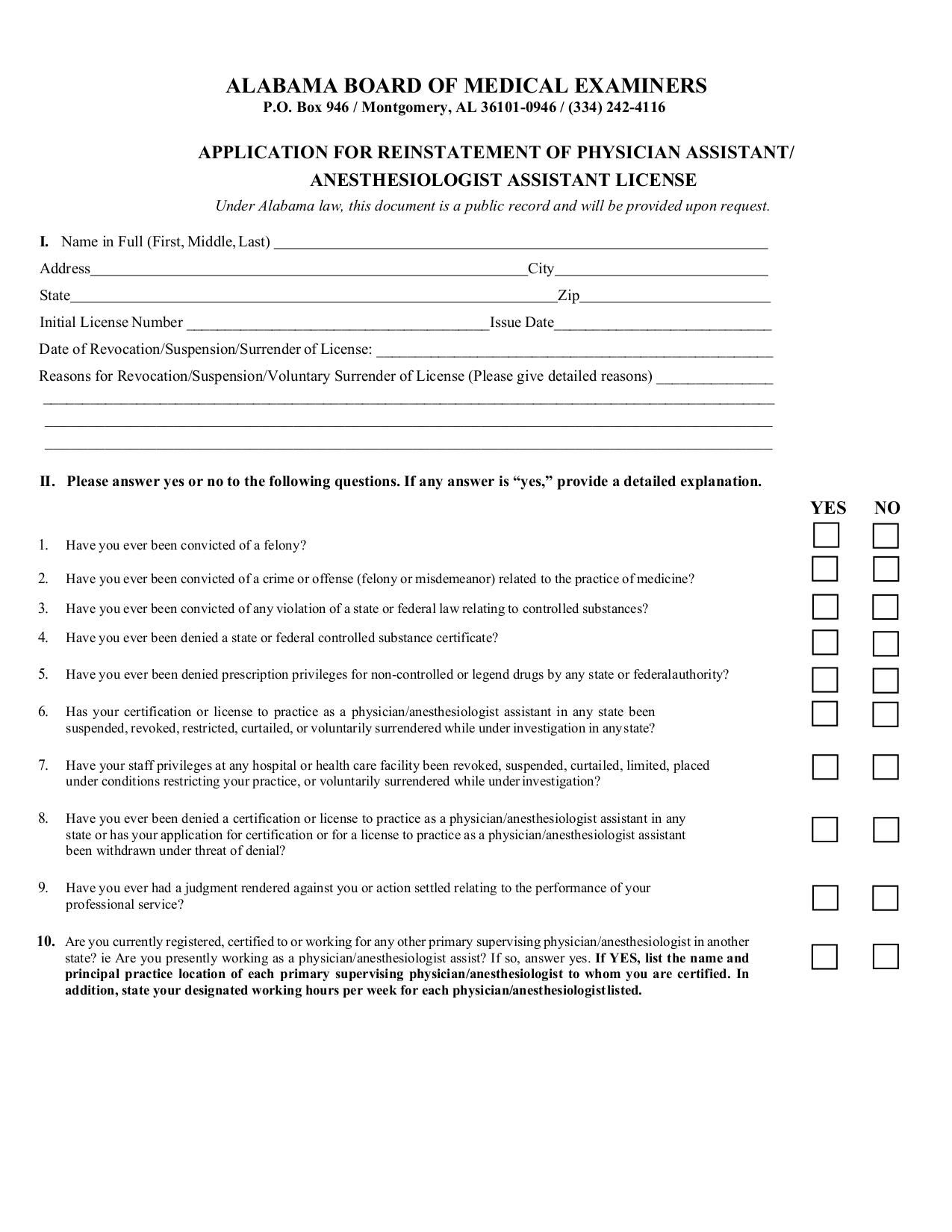 ALABAMA BOARD OF MEDICAL EXAMINERS
P.O. Box 946 / Montgomery, AL 36101-0946 / (334) 242-4116

APPLICATION FOR REINSTATEMENT OF PHYSICIAN ASSISTANT/
ANESTHESIOLOGIST ASSISTANT LICENSE

Under Alabama law, this document is a public record and will be provided upon request.

I. Name in Full (First, Middle, Last) ____

Address____City____

State____Zip____

Initial License Number ____Issue Date____

Date of Revocation/Suspension/Surrender of License: ____

Reasons for Revocation/Suspension/Voluntary Surrender of License (Please give detailed reasons) ____

____

____

____

II. Please answer yes or no to the following questions. If any answer is "yes," provide a detailed explanation.

YES NO

1. Have you ever been convicted of a felony? ☐ ☐

2. Have you ever been convicted of a crime or offense (felony or misdemeanor) related to the practice of medicine? ☐ ☐

3. Have you ever been convicted of any violation of a state or federal law relating to controlled substances? ☐ ☐

4. Have you ever been denied a state or federal controlled substance certificate? ☐ ☐

5. Have you ever been denied prescription privileges for non-controlled or legend drugs by any state or federalauthority? ☐ ☐

6. Has your certification or license to practice as a physician/anesthesiologist assistant in any state been suspended, revoked, restricted, curtailed, or voluntarily surrendered while under investigation in anystate? ☐ ☐

7. Have your staff privileges at any hospital or health care facility been revoked, suspended, curtailed, limited, placed under conditions restricting your practice, or voluntarily surrendered while under investigation? ☐ ☐

8. Have you ever been denied a certification or license to practice as a physician/anesthesiologist assistant in any state or has your application for certification or for a license to practice as a physician/anesthesiologist assistant been withdrawn under threat of denial? ☐ ☐

9. Have you ever had a judgment rendered against you or action settled relating to the performance of your professional service? ☐ ☐

10. Are you currently registered, certified to or working for any other primary supervising physician/anesthesiologist in another state? ie Are you presently working as a physician/anesthesiologist assist? If so, answer yes. If YES, list the name and principal practice location of each primary supervising physician/anesthesiologist to whom you are certified. In addition, state your designated working hours per week for each physician/anesthesiologistlisted. ☐ ☐